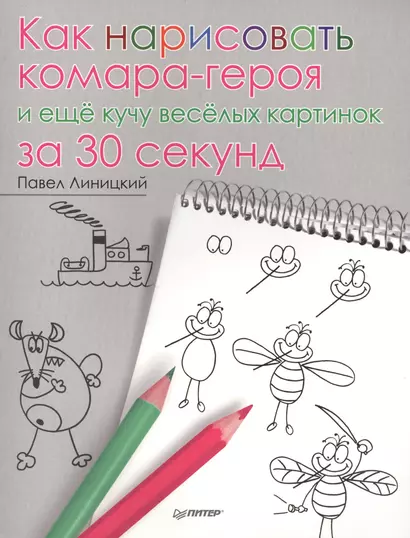 Как нарисовать комара-героя
и ещё кучу весёлых картинок
за 30 секунд

Павел Линицкий

ПИТЕР